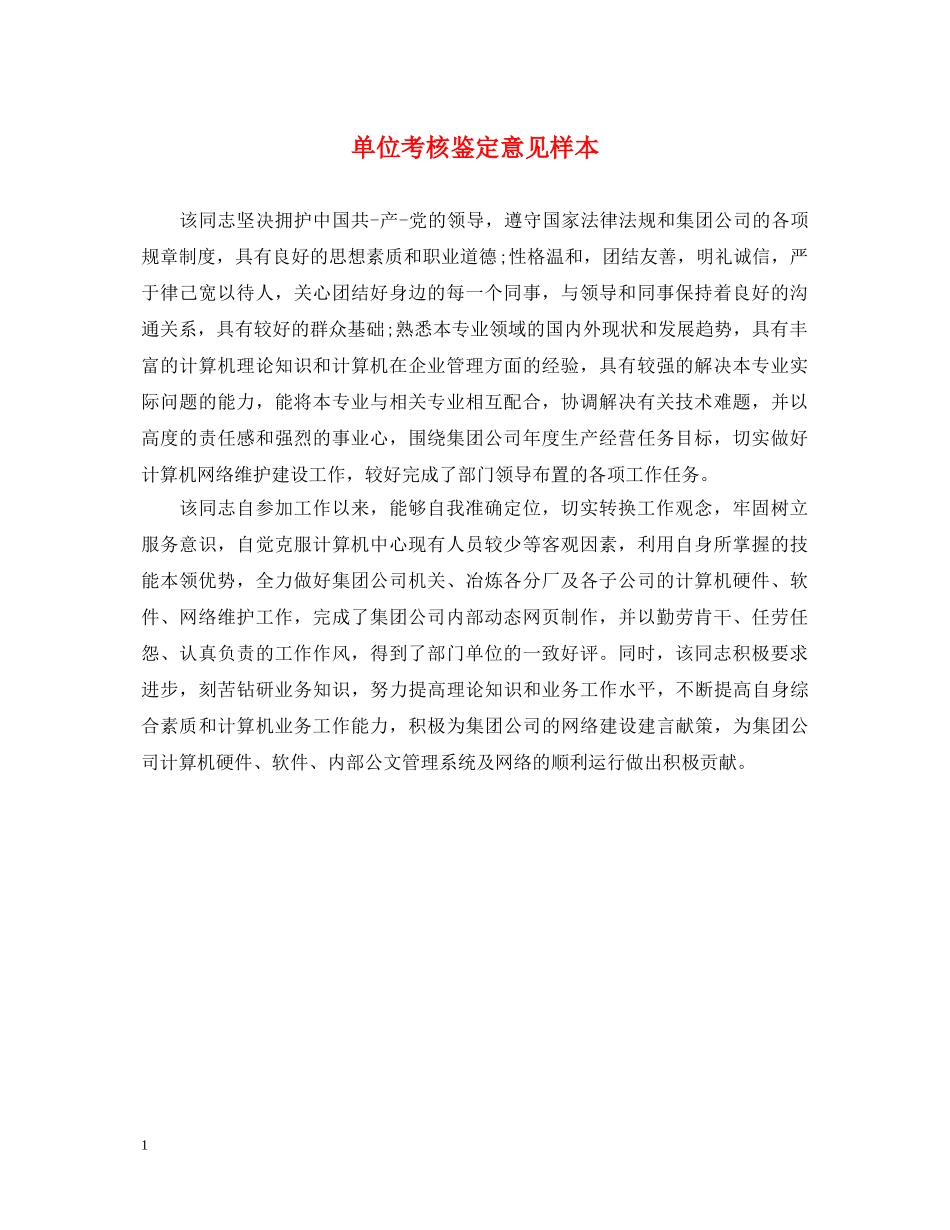 单位考核鉴定意见样本

该同志坚决拥护中国共-产-党的领导，遵守国家法律法规和集团公司的各项规章制度，具有良好的思想素质和职业道德;性格温和，团结友善，明礼诚信，严于律己宽以待人，关心团结好身边的每一个同事，与领导和同事保持着良好的沟通关系，具有较好的群众基础;熟悉本专业领域的国内外现状和发展趋势，具有丰富的计算机理论知识和计算机在企业管理方面的经验，具有较强的解决本专业实际问题的能力，能将本专业与相关专业相互配合，协调解决有关技术难题，并以高度的责任感和强烈的事业心，围绕集团公司年度生产经营任务目标，切实做好计算机网络维护建设工作，较好完成了部门领导布置的各项工作任务。

该同志自参加工作以来，能够自我准确定位，切实转换工作观念，牢固树立服务意识，自觉克服计算机中心现有人员较少等客观因素，利用自身所掌握的技能本领优势，全力做好集团公司机关、冶炼各分厂及各子公司的计算机硬件、软件、网络维护工作，完成了集团公司内部动态网页制作，并以勤劳肯干、任劳任怨、认真负责的工作作风，得到了部门单位的一致好评。同时，该同志积极要求进步，刻苦钻研业务知识，努力提高理论知识和业务工作水平，不断提高自身综合素质和计算机业务工作能力，积极为集团公司的网络建设建言献策，为集团公司计算机硬件、软件、内部公文管理系统及网络的顺利运行做出积极贡献。

1